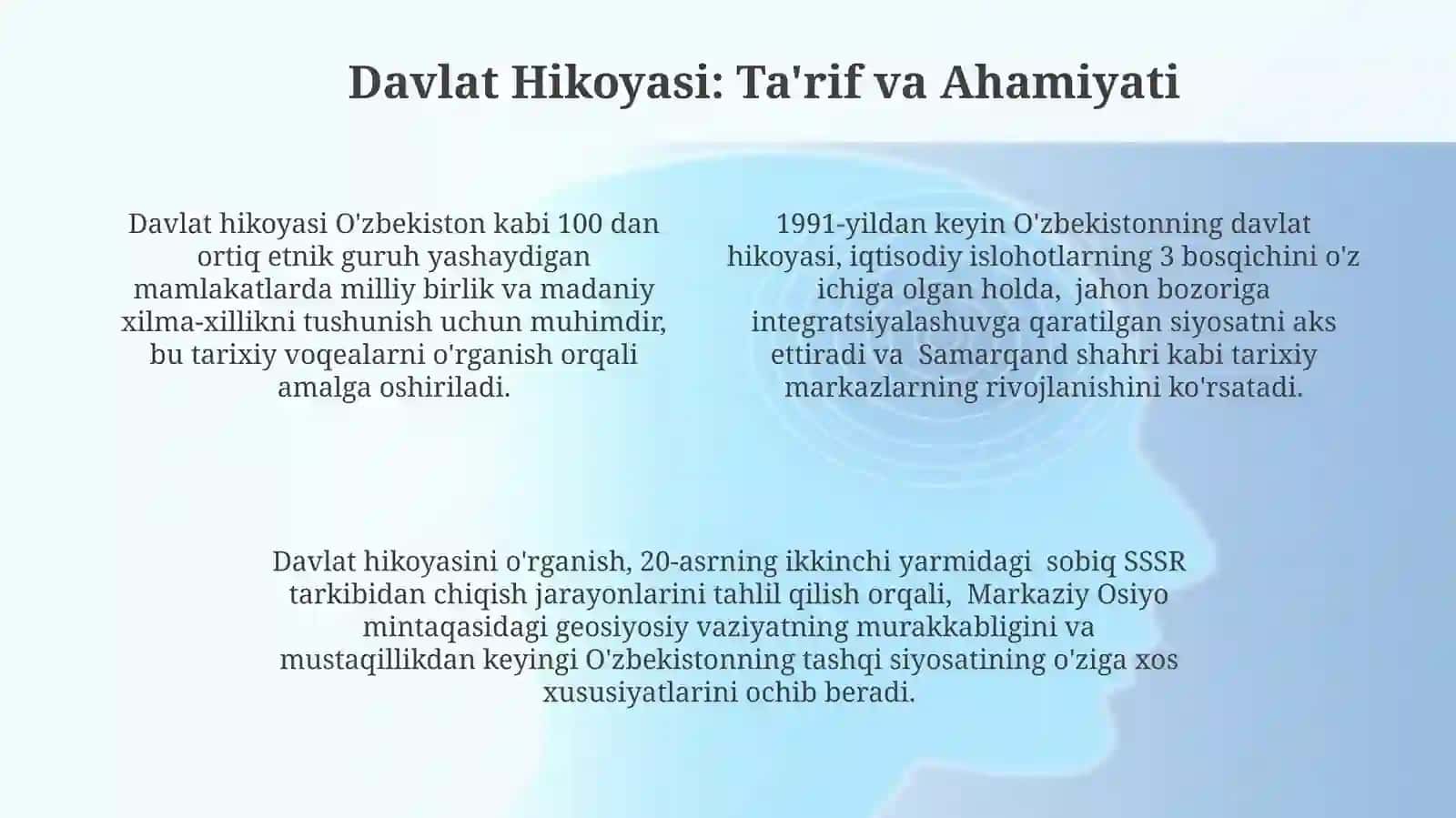 Davlat Hikoyasi: Ta'rif va Ahamiyati

Davlat hikoyasi O'zbekiston kabi 100 dan ortiq etnik guruh yashaydigan mamlakatlarda milliy birlik va madaniy xilma-xillikni tushunish uchun muhimdir, bu tarixiy voqealarni o'rganish orqali amalga oshiriladi.

1991-yildan keyin O'zbekistonning davlat hikoyasi, iqtisodiy islohotlarning 3 bosqichini o'z ichiga olgan holda, jahon bozoriga integratsiyalashuvga qaratilgan siyosatni aks ettiradi va Samarqand shahri kabi tarixiy markazlarning rivojlanishini ko'rsatadi.

Davlat hikoyasini o'rganish, 20-asrning ikkinchi yarmidagi sobiq SSSR tarkibidan chiqish jarayonlarini tahlil qilish orqali, Markaziy Osiyo mintaqasidagi geosiyosiy vaziyatning murakkabligini va mustaqillikdan keyingi O'zbekistonning tashqi siyosatining o'ziga xos xususiyatlarini ochib beradi.